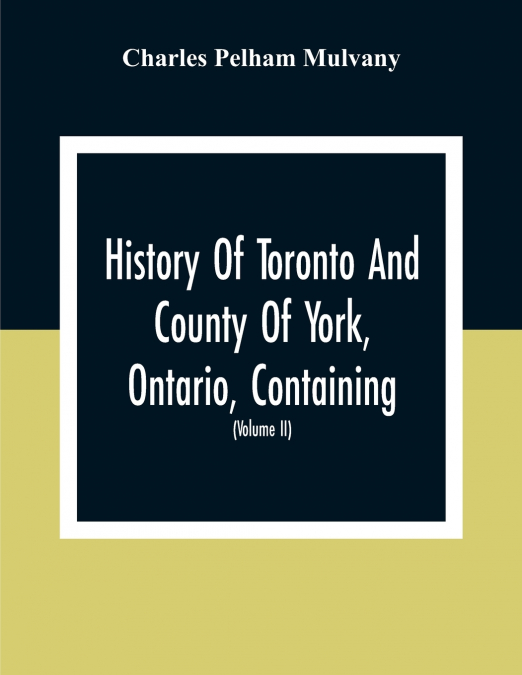 Charles Pelham Mulvany

History Of Toronto And County Of York, Ontario, Containing

(Volume II)